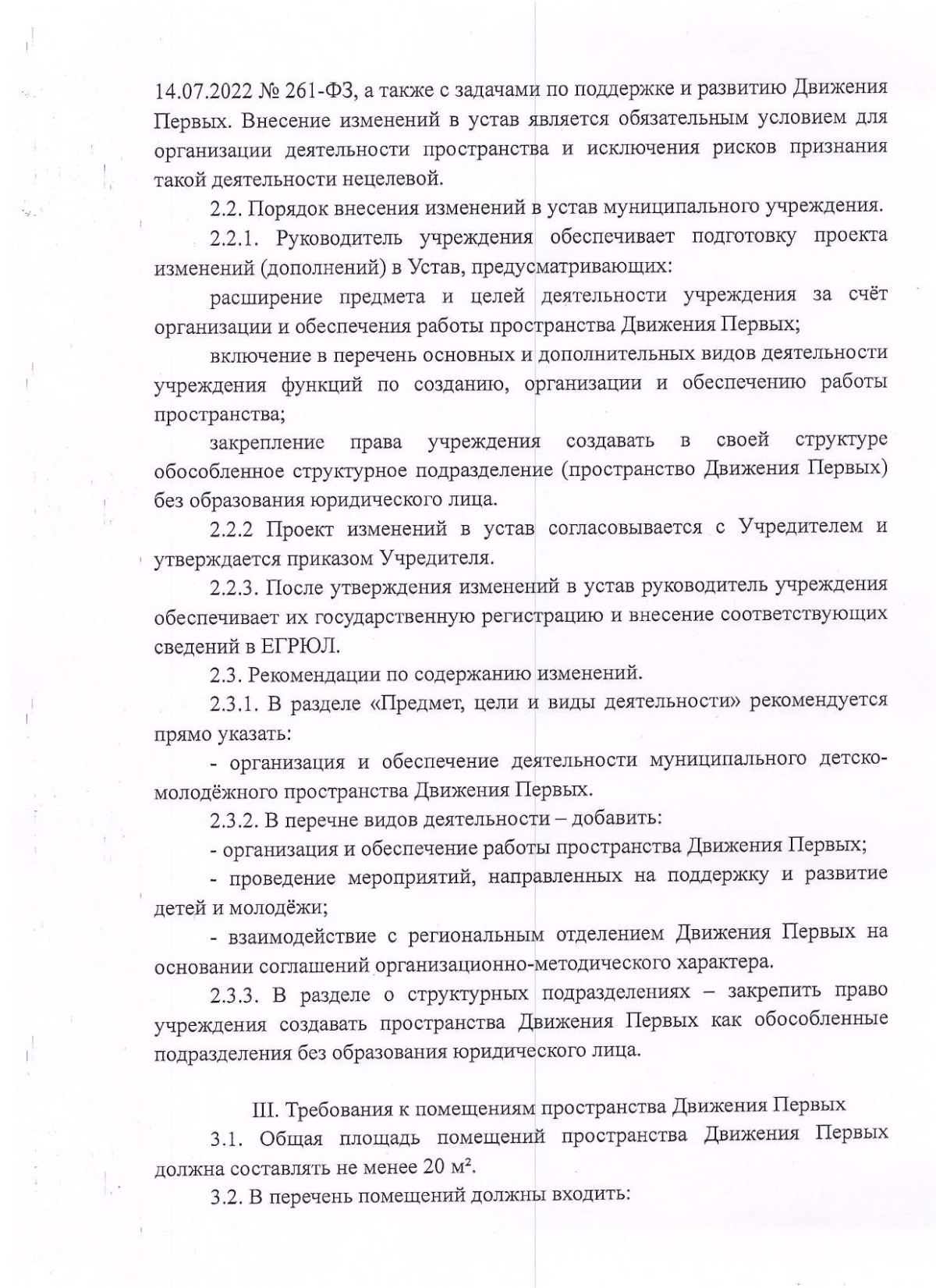 14.07.2022 № 261-ФЗ, а также с задачами по поддержке и развитию Движения Первых. Внесение изменений в устав является обязательным условием для организации деятельности пространства и исключения рисков признания такой деятельности нецелевой.

2.2. Порядок внесения изменений в устав муниципального учреждения.

2.2.1. Руководитель учреждения обеспечивает подготовку проекта изменений (дополнений) в Устав, предусматривающих:

расширение предмета и целей деятельности учреждения за счёт организации и обеспечения работы пространства Движения Первых;

включение в перечень основных и дополнительных видов деятельности учреждения функций по созданию, организации и обеспечению работы пространства;

закрепление права учреждения создавать в своей структуре обособленное структурное подразделение (пространство Движения Первых) без образования юридического лица.

2.2.2 Проект изменений в устав согласовывается с Учредителем и утверждается приказом Учредителя.

2.2.3. После утверждения изменений в устав руководитель учреждения обеспечивает их государственную регистрацию и внесение соответствующих сведений в ЕГРЮЛ.

2.3. Рекомендации по содержанию изменений.

2.3.1. В разделе «Предмет, цели и виды деятельности» рекомендуется прямо указать:

- организация и обеспечение деятельности муниципального детско-молодёжного пространства Движения Первых.

2.3.2. В перечне видов деятельности – добавить:

- организация и обеспечение работы пространства Движения Первых;

- проведение мероприятий, направленных на поддержку и развитие детей и молодёжи;

- взаимодействие с региональным отделением Движения Первых на основании соглашений организационно-методического характера.

2.3.3. В разделе о структурных подразделениях – закрепить право учреждения создавать пространства Движения Первых как обособленные подразделения без образования юридического лица.

III. Требования к помещениям пространства Движения Первых

3.1. Общая площадь помещений пространства Движения Первых должна составлять не менее 20 м².

3.2. В перечень помещений должны входить: